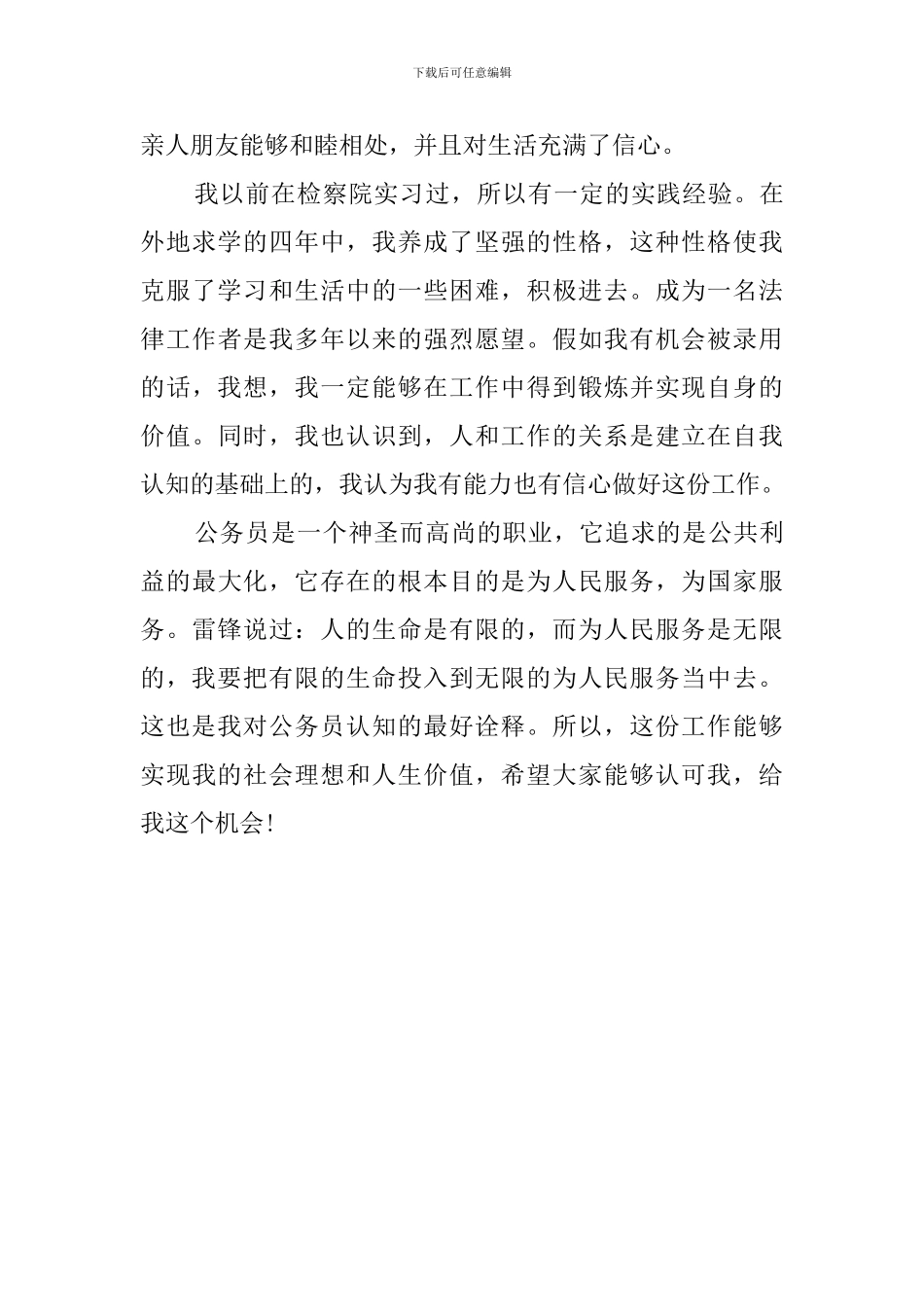 下载后可任意编辑

亲人朋友能够和睦相处，并且对生活充满了信心。

我以前在检察院实习过，所以有一定的实践经验。在外地求学的四年中，我养成了坚强的性格，这种性格使我克服了学习和生活中的一些困难，积极进去。成为一名法律工作者是我多年以来的强烈愿望。假如我有机会被录用的话，我想，我一定能够在工作中得到锻炼并实现自身的价值。同时，我也认识到，人和工作的关系是建立在自我认知的基础上的，我认为我有能力也有信心做好这份工作。

公务员是一个神圣而高尚的职业，它追求的是公共利益的最大化，它存在的根本目的是为人民服务，为国家服务。雷锋说过：人的生命是有限的，而为人民服务是无限的，我要把有限的生命投入到无限的为人民服务当中去。这也是我对公务员认知的最好诠释。所以，这份工作能够实现我的社会理想和人生价值，希望大家能够认可我，给我这个机会!